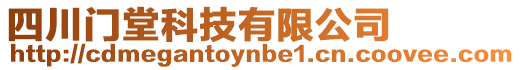 四川门堂科技有限公司
http://cdmegantoynbe1.cn.coovee.com